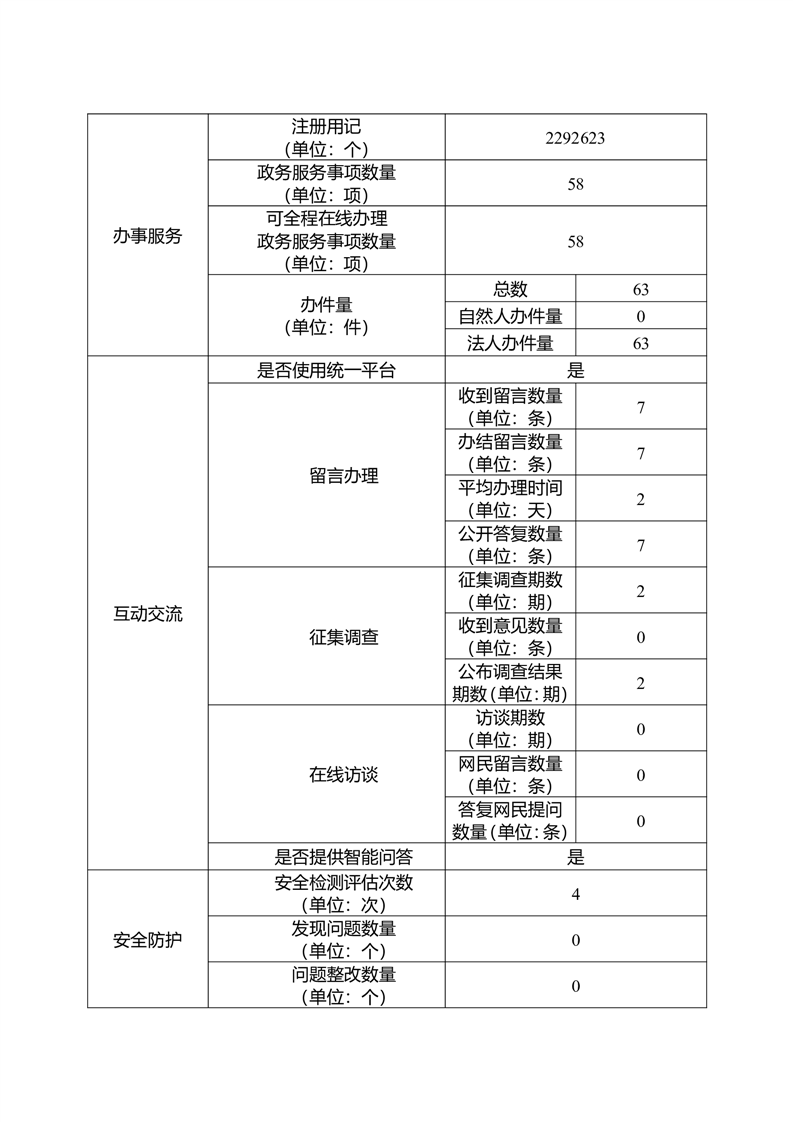 | 办事服务 | 注册用记（单位：个） | 2292623 | |
|---|---|---|---|
| | 政务服务事项数量（单位：项） | 58 | |
| | 可全程在线办理政务服务事项数量（单位：项） | 58 | |
| | 办件量（单位：件） | 总数 | 63 |
| | | 自然人办件量 | 0 |
| | | 法人办件量 | 63 |
| 互动交流 | 是否使用统一平台 | 是 | |
| | 留言办理 | 收到留言数量（单位：条） | 7 |
| | | 办结留言数量（单位：条） | 7 |
| | | 平均办理时间（单位：天） | 2 |
| | | 公开答复数量（单位：条） | 7 |
| | 征集调查 | 征集调查期数（单位：期） | 2 |
| | | 收到意见数量（单位：条） | 0 |
| | | 公布调查结果期数（单位：期） | 2 |
| | 在线访谈 | 访谈期数（单位：期） | 0 |
| | | 网民留言数量（单位：条） | 0 |
| | | 答复网民提问数量（单位：条） | 0 |
| | 是否提供智能问答 | 是 | |
| 安全防护 | 安全检测评估次数（单位：次） | 4 | |
| | 发现问题数量（单位：个） | 0 | |
| | 问题整改数量（单位：个） | 0 | |